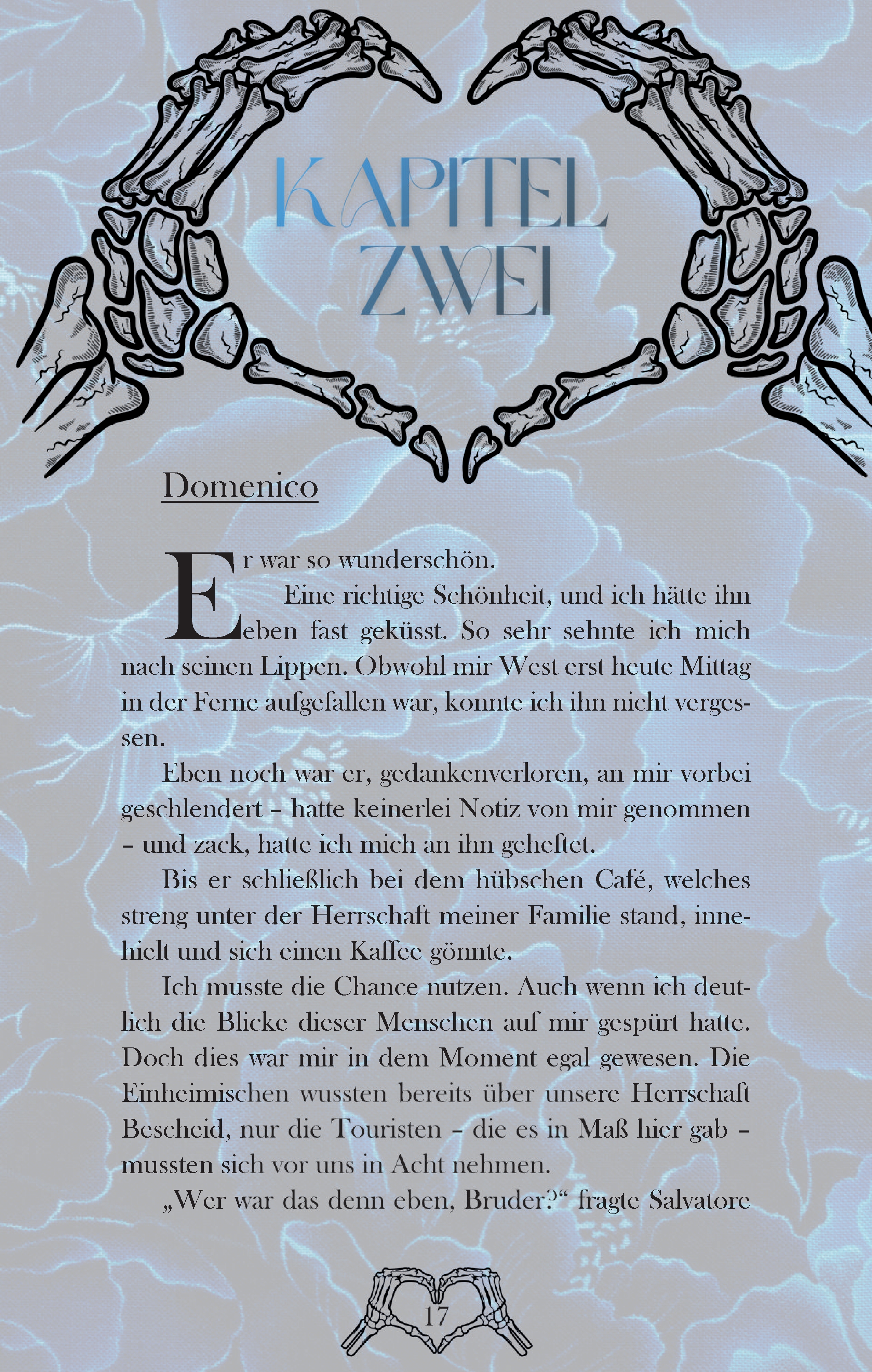 KAPITEL
ZWEI

Domenico

Er war so wunderschön.
Eine richtige Schönheit, und ich hätte ihn eben fast geküsst. So sehr sehnte ich mich nach seinen Lippen. Obwohl mir West erst heute Mittag in der Ferne aufgefallen war, konnte ich ihn nicht vergessen.

Eben noch war er, gedankenverloren, an mir vorbei geschlendert – hatte keinerlei Notiz von mir genommen – und zack, hatte ich mich an ihn geheftet.

Bis er schließlich bei dem hübschen Café, welches streng unter der Herrschaft meiner Familie stand, innehielt und sich einen Kaffee gönnte.

Ich musste die Chance nutzen. Auch wenn ich deutlich die Blicke dieser Menschen auf mir gespürt hatte. Doch dies war mir in dem Moment egal gewesen. Die Einheimischen wussten bereits über unsere Herrschaft Bescheid, nur die Touristen – die es in Maß hier gab – mussten sich vor uns in Acht nehmen.

„Wer war das denn eben, Bruder?“ fragte Salvatore

17